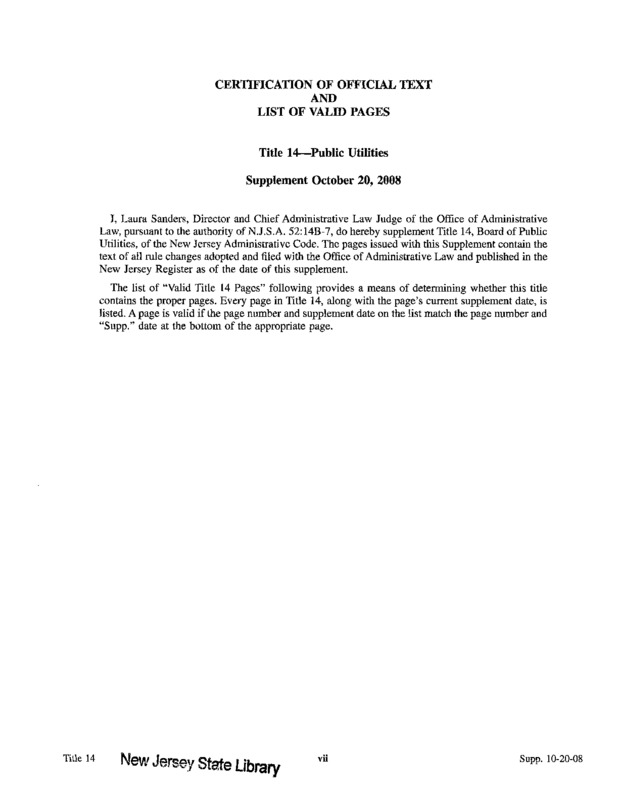 CERTIFICATION OF OFFICIAL TEXT
AND
LIST OF VALID PAGES

Title 14—Public Utilities

Supplement October 20, 2008

I, Laura Sanders, Director and Chief Administrative Law Judge of the Office of Administrative Law, pursuant to the authority of N.J.S.A. 52:14B-7, do hereby supplement Title 14, Board of Public Utilities, of the New Jersey Administrative Code. The pages issued with this Supplement contain the text of all rule changes adopted and filed with the Office of Administrative Law and published in the New Jersey Register as of the date of this supplement.

The list of "Valid Title 14 Pages" following provides a means of determining whether this title contains the proper pages. Every page in Title 14, along with the page's current supplement date, is listed. A page is valid if the page number and supplement date on the list match the page number and "Supp." date at the bottom of the appropriate page.

Title 14 New Jersey State Library vii Supp. 10-20-08